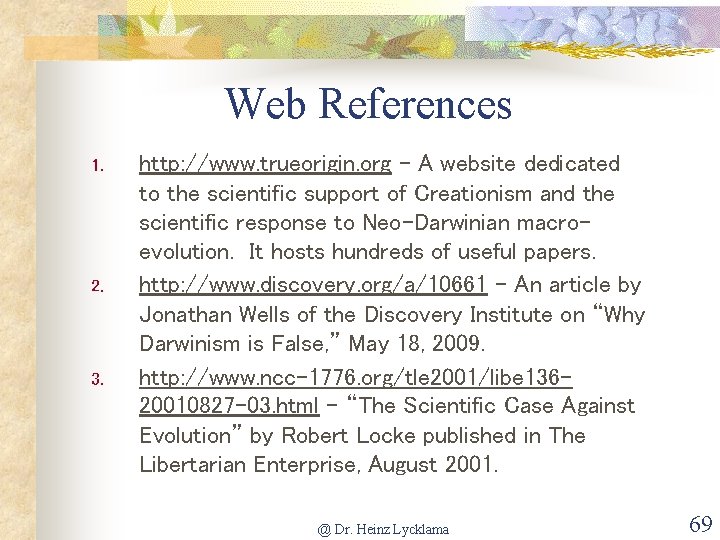 Web References

1. http://www.trueorigin.org - A website dedicated to the scientific support of Creationism and the scientific response to Neo-Darwinian macro-evolution. It hosts hundreds of useful papers.
2. http://www.discovery.org/a/10661 - An article by Jonathan Wells of the Discovery Institute on "Why Darwinism is False," May 18, 2009.
3. http://www.ncc-1776.org/tle2001/libe136-20010827-03.html - "The Scientific Case Against Evolution" by Robert Locke published in The Libertarian Enterprise, August 2001.

@ Dr. Heinz Lycklama

69